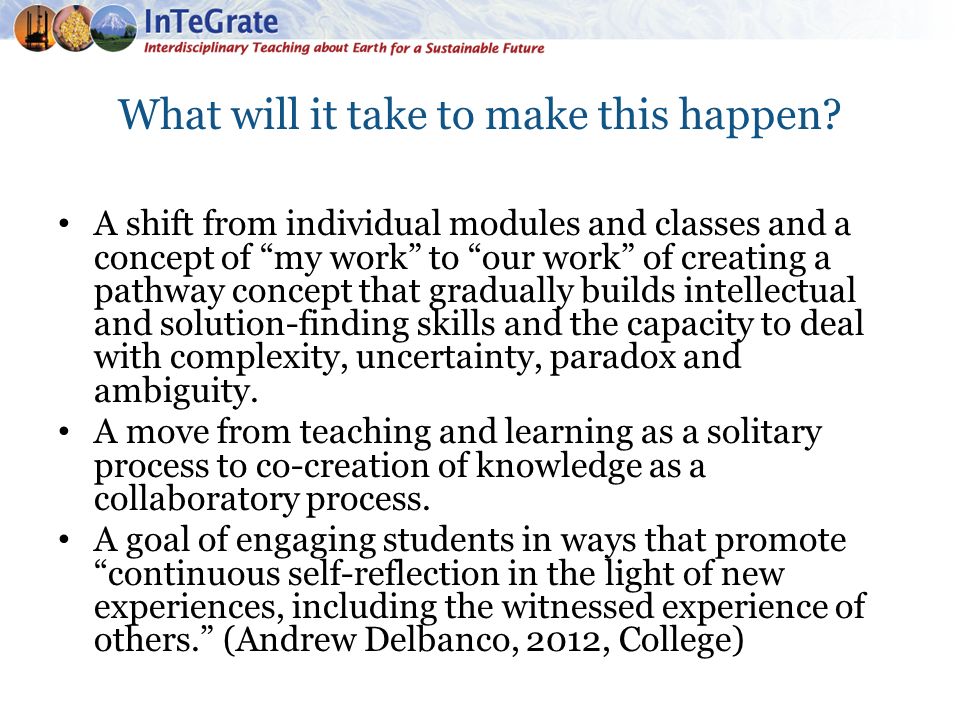 InTeGrate
Interdisciplinary Teaching about Earth for a Sustainable Future

What will it take to make this happen?

• A shift from individual modules and classes and a concept of “my work” to “our work” of creating a pathway concept that gradually builds intellectual and solution-finding skills and the capacity to deal with complexity, uncertainty, paradox and ambiguity.
• A move from teaching and learning as a solitary process to co-creation of knowledge as a collaboratory process.
• A goal of engaging students in ways that promote “continuous self-reflection in the light of new experiences, including the witnessed experience of others.” (Andrew Delbanco, 2012, College)